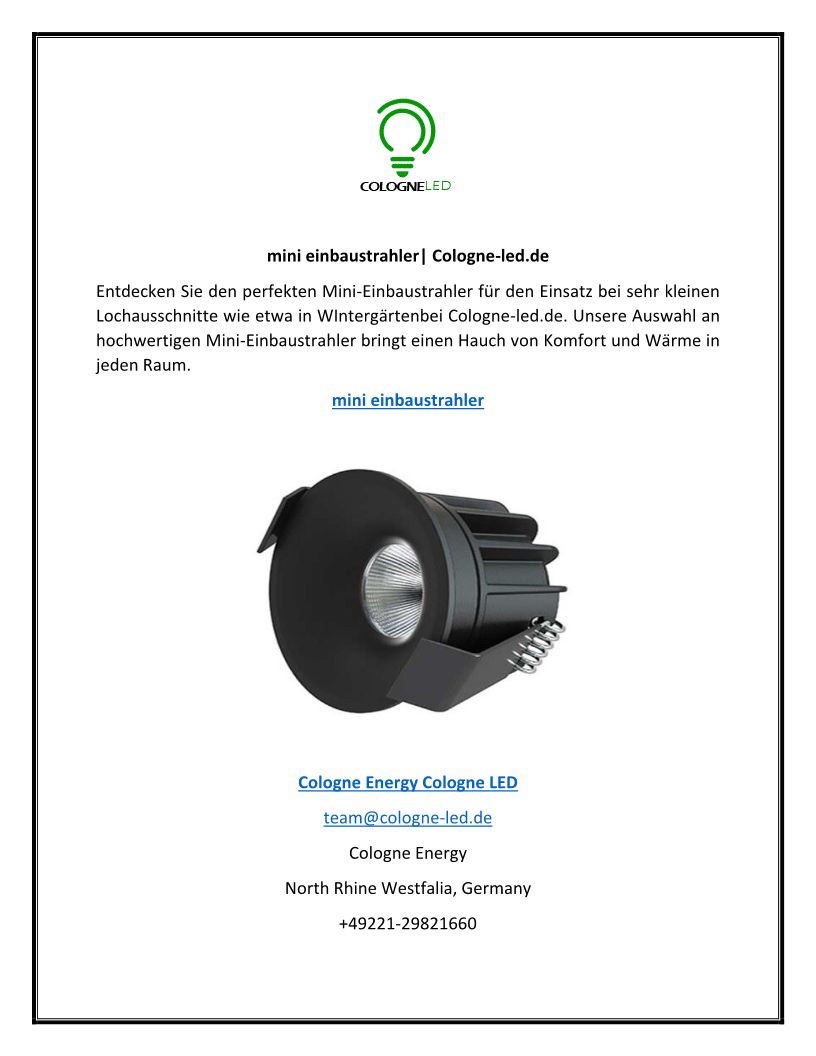 COLOGNELED

mini einbaustrahler| Cologne-led.de

Entdecken Sie den perfekten Mini-Einbaustrahler für den Einsatz bei sehr kleinen Lochausschnitte wie etwa in WIntergärtenbei Cologne-led.de. Unsere Auswahl an hochwertigen Mini-Einbaustrahler bringt einen Hauch von Komfort und Wärme in jeden Raum.

mini einbaustrahler

Cologne Energy Cologne LED

team@cologne-led.de

Cologne Energy

North Rhine Westfalia, Germany

+49221-29821660